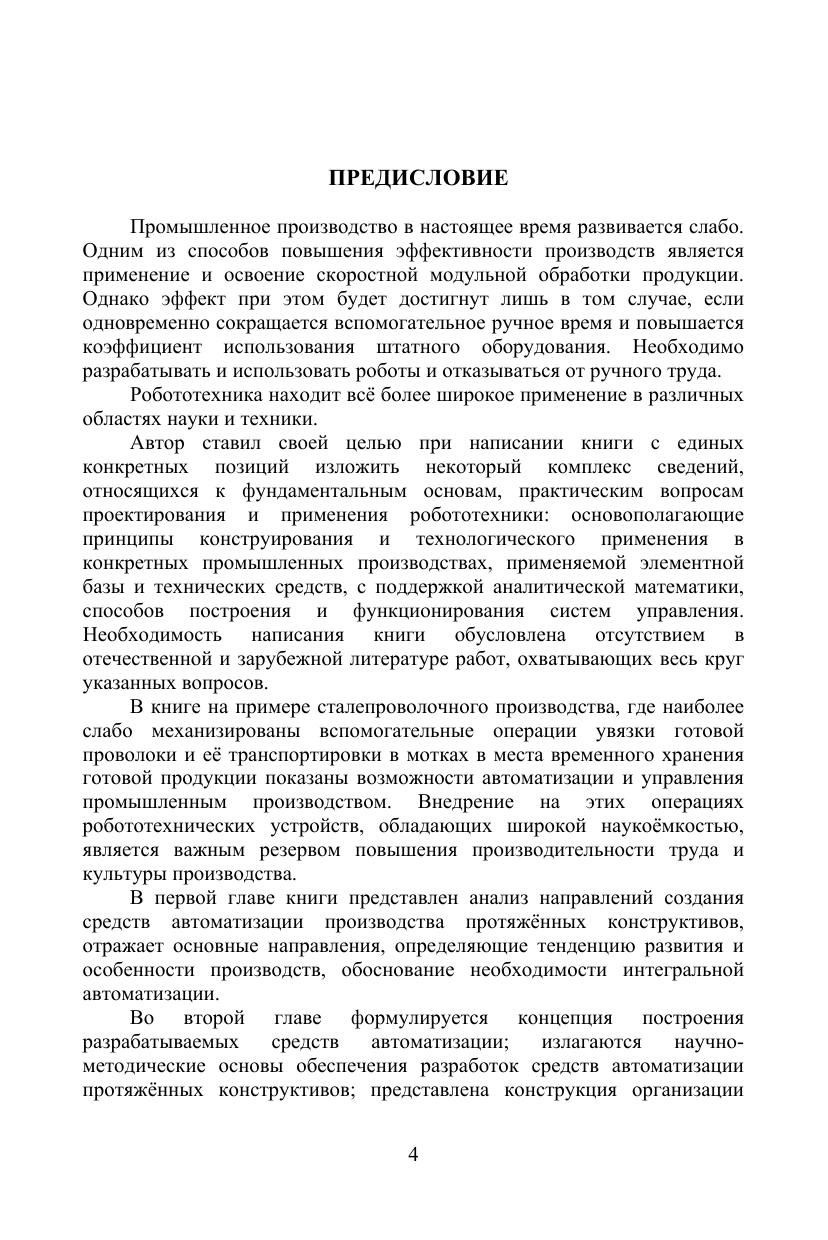 ПРЕДИСЛОВИЕ

Промышленное производство в настоящее время развивается слабо. Одним из способов повышения эффективности производств является применение и освоение скоростной модульной обработки продукции. Однако эффект при этом будет достигнут лишь в том случае, если одновременно сокращается вспомогательное ручное время и повышается коэффициент использования штатного оборудования. Необходимо разрабатывать и использовать роботы и отказываться от ручного труда.

Робототехника находит всё более широкое применение в различных областях науки и техники.

Автор ставил своей целью при написании книги с единых конкретных позиций изложить некоторый комплекс сведений, относящихся к фундаментальным основам, практическим вопросам проектирования и применения робототехники: основополагающие принципы конструирования и технологического применения в конкретных промышленных производствах, применяемой элементной базы и технических средств, с поддержкой аналитической математики, способов построения и функционирования систем управления. Необходимость написания книги обусловлена отсутствием в отечественной и зарубежной литературе работ, охватывающих весь круг указанных вопросов.

В книге на примере сталепроволочного производства, где наиболее слабо механизированы вспомогательные операции увязки готовой проволоки и её транспортировки в мотках в места временного хранения готовой продукции показаны возможности автоматизации и управления промышленным производством. Внедрение на этих операциях робототехнических устройств, обладающих широкой наукоёмкостью, является важным резервом повышения производительности труда и культуры производства.

В первой главе книги представлен анализ направлений создания средств автоматизации производства протяжённых конструктивов, отражает основные направления, определяющие тенденцию развития и особенности производств, обоснование необходимости интегральной автоматизации.

Во второй главе формулируется концепция построения разрабатываемых средств автоматизации; излагаются научно-методические основы обеспечения разработок средств автоматизации протяжённых конструктивов; представлена конструкция организации

4